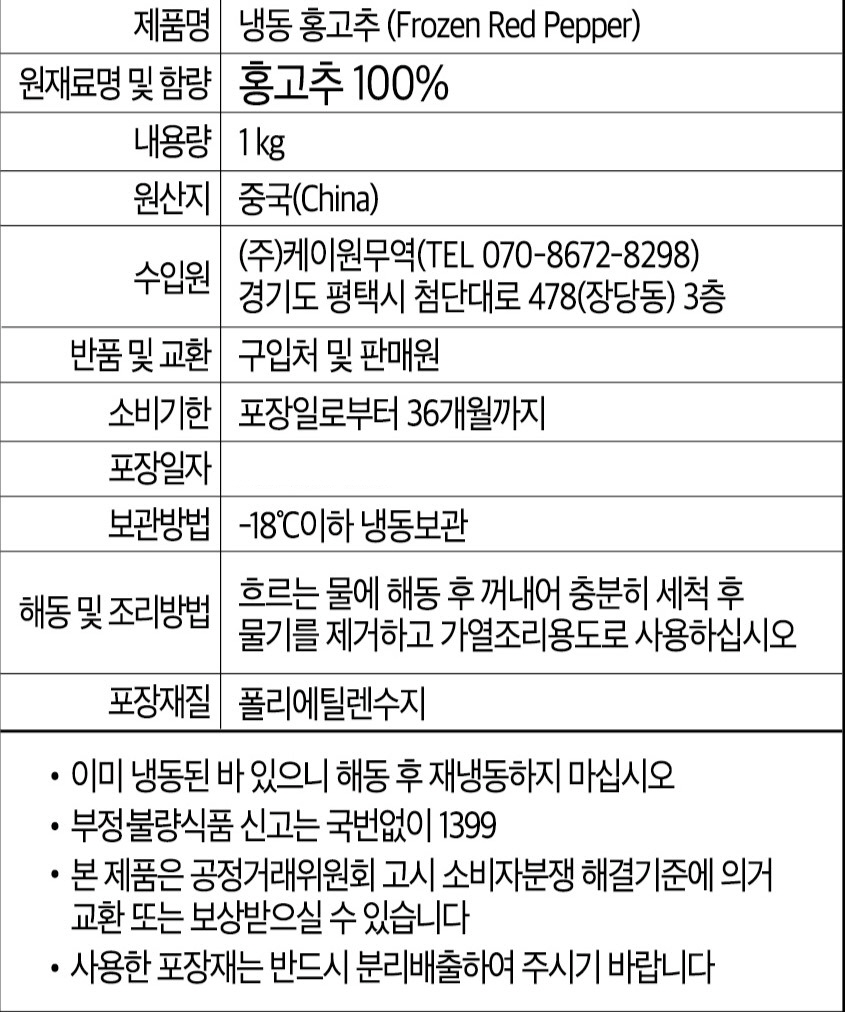 | 제품명 | 냉동 홍고추 (Frozen Red Pepper) |
|---|---|
| 원재료명 및 함량 | 홍고추 100% |
| 내용량 | 1 kg |
| 원산지 | 중국(China) |
| 수입원 | (주)케이원무역(TEL 070-8672-8298) 경기도 평택시 첨단대로 478(장당동) 3층 |
| 반품 및 교환 | 구입처 및 판매원 |
| 소비기한 | 포장일로부터 36개월까지 |
| 포장일자 | |
| 보관방법 | -18℃이하 냉동보관 |
| 해동 및 조리방법 | 흐르는 물에 해동 후 꺼내어 충분히 세척 후 물기를 제거하고 가열조리용도로 사용하십시오 |
| 포장재질 | 폴리에틸렌수지 |

• 이미 냉동된 바 있으니 해동 후 재냉동하지 마십시오
• 부정불량식품 신고는 국번없이 1399
• 본 제품은 공정거래위원회 고시 소비자분쟁 해결기준에 의거 교환 또는 보상받으실 수 있습니다
• 사용한 포장재는 반드시 분리배출하여 주시기 바랍니다